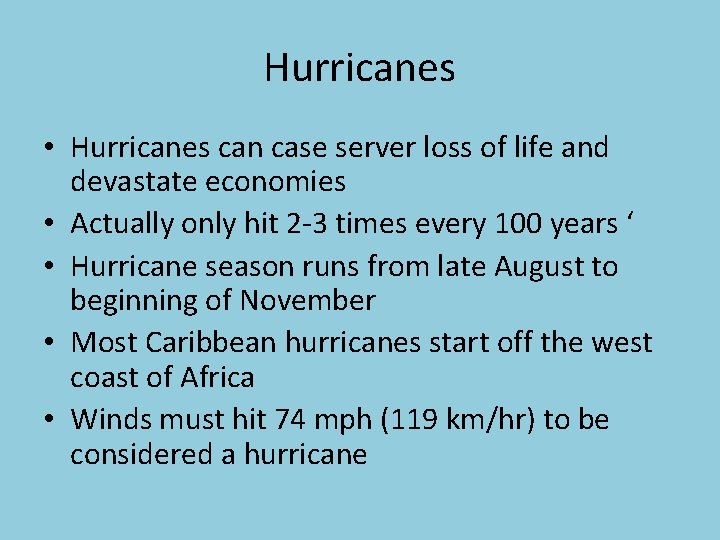 Hurricanes

• Hurricanes can case server loss of life and devastate economies
• Actually only hit 2-3 times every 100 years ‘
• Hurricane season runs from late August to beginning of November
• Most Caribbean hurricanes start off the west coast of Africa
• Winds must hit 74 mph (119 km/hr) to be considered a hurricane